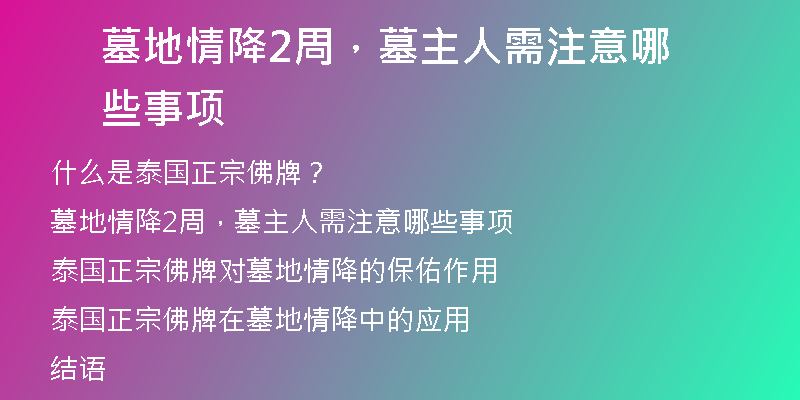 墓地情降2周，墓主人需注意哪些事项

什么是泰国正宗佛牌？

墓地情降2周，墓主人需注意哪些事项

泰国正宗佛牌对墓地情降的保佑作用

泰国正宗佛牌在墓地情降中的应用

结语